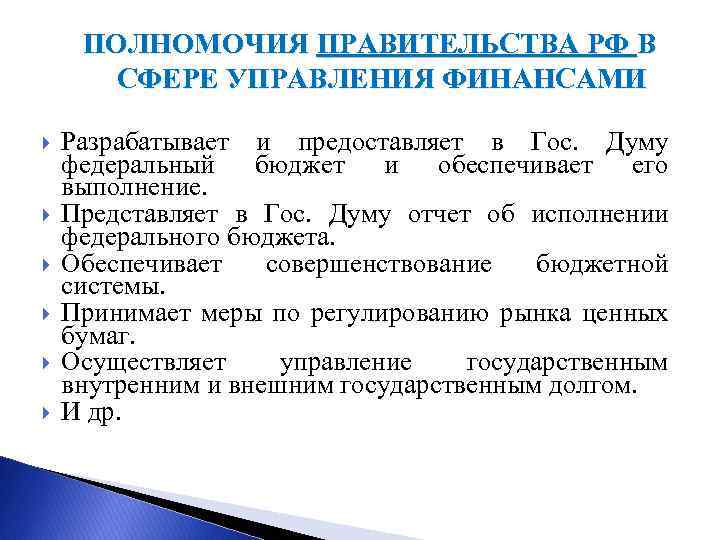 ПОЛНОМОЧИЯ ПРАВИТЕЛЬСТВА РФ В СФЕРЕ УПРАВЛЕНИЯ ФИНАНСАМИ

Разрабатывает и предоставляет в Гос. Думу федеральный бюджет и обеспечивает его выполнение.

Представляет в Гос. Думу отчет об исполнении федерального бюджета.

Обеспечивает совершенствование бюджетной системы.

Принимает меры по регулированию рынка ценных бумаг.

Осуществляет управление государственным внутренним и внешним государственным долгом.

И др.